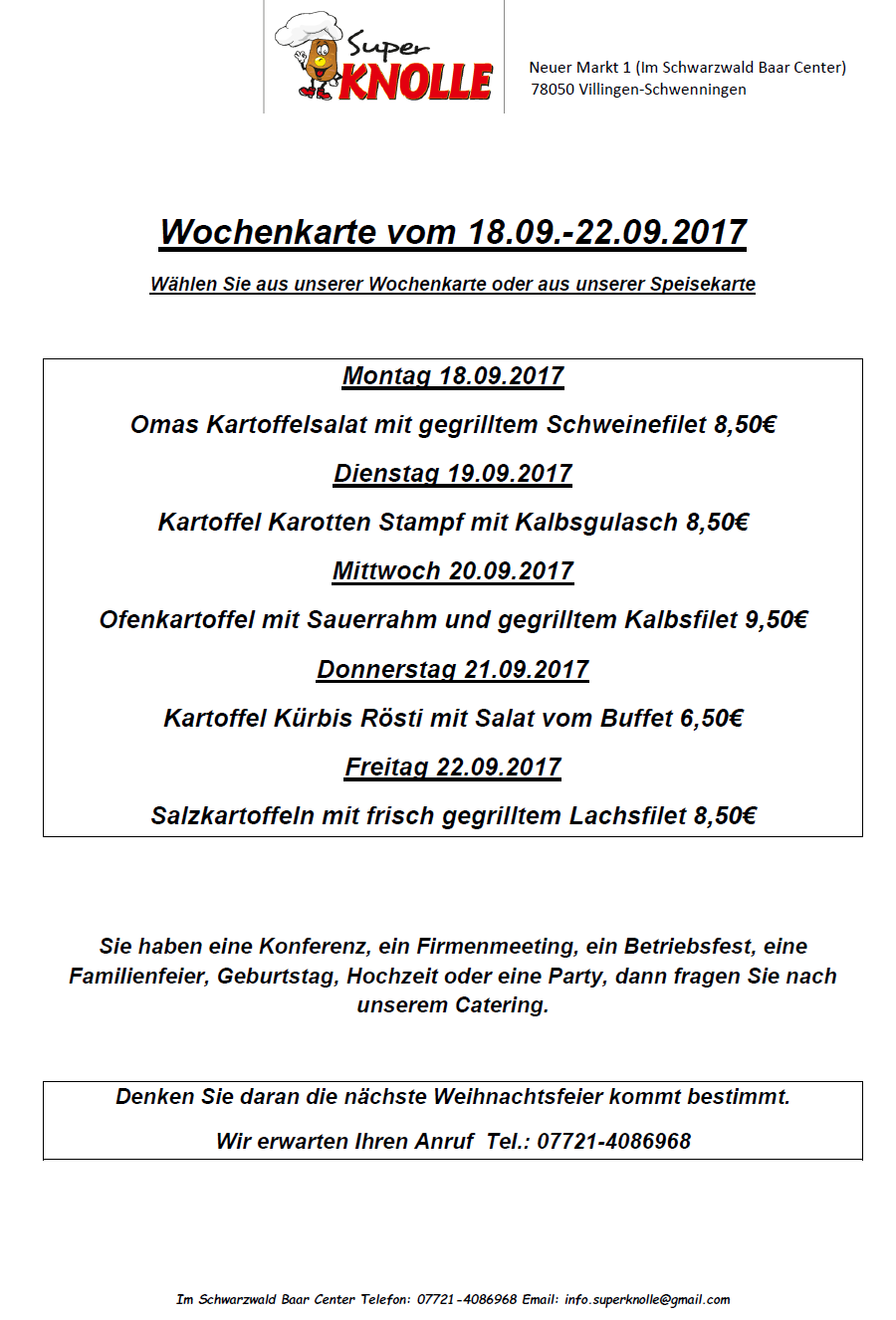 Super KNOLLE

Neuer Markt 1 (Im Schwarzwald Baar Center)
78050 Villingen-Schwenningen

Wochenkarte vom 18.09.-22.09.2017

Wählen Sie aus unserer Wochenkarte oder aus unserer Speisekarte

Montag 18.09.2017

Omas Kartoffelsalat mit gegrilltem Schweinefilet 8,50€

Dienstag 19.09.2017

Kartoffel Karotten Stampf mit Kalbsgulasch 8,50€

Mittwoch 20.09.2017

Ofenkartoffel mit Sauerrahm und gegrilltem Kalbsfilet 9,50€

Donnerstag 21.09.2017

Kartoffel Kürbis Rösti mit Salat vom Buffet 6,50€

Freitag 22.09.2017

Salzkartoffeln mit frisch gegrilltem Lachsfilet 8,50€

Sie haben eine Konferenz, ein Firmenmeeting, ein Betriebsfest, eine Familienfeier, Geburtstag, Hochzeit oder eine Party, dann fragen Sie nach unserem Catering.

Denken Sie daran die nächste Weihnachtsfeier kommt bestimmt.

Wir erwarten Ihren Anruf Tel.: 07721-4086968

Im Schwarzwald Baar Center Telefon: 07721-4086968 Email: info.superknolle@gmail.com